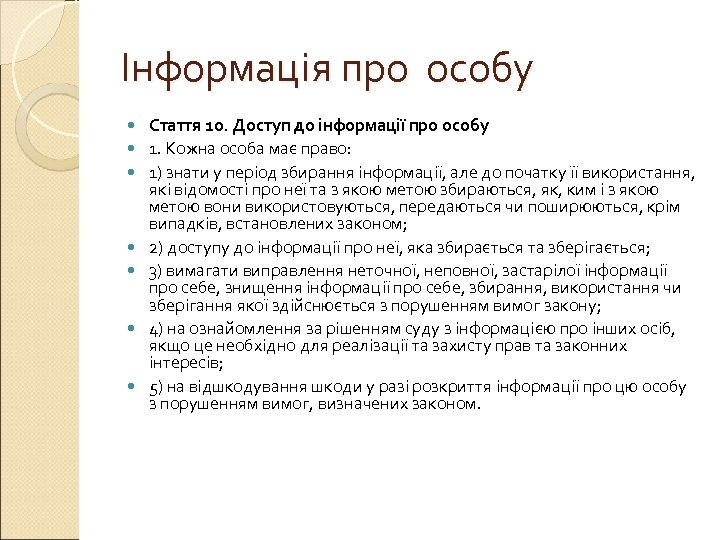 Інформація про особу

Стаття 10. Доступ до інформації про особу

1. Кожна особа має право:

1) знати у період збирання інформації, але до початку її використання, які відомості про неї та з якою метою збираються, як, ким і з якою метою вони використовуються, передаються чи поширюються, крім випадків, встановлених законом;

2) доступу до інформації про неї, яка збирається та зберігається;

3) вимагати виправлення неточної, неповної, застарілої інформації про себе, знищення інформації про себе, збирання, використання чи зберігання якої здійснюється з порушенням вимог закону;

4) на ознайомлення за рішенням суду з інформацією про інших осіб, якщо це необхідно для реалізації та захисту прав та законних інтересів;

5) на відшкодування шкоди у разі розкриття інформації про цю особу з порушенням вимог, визначених законом.